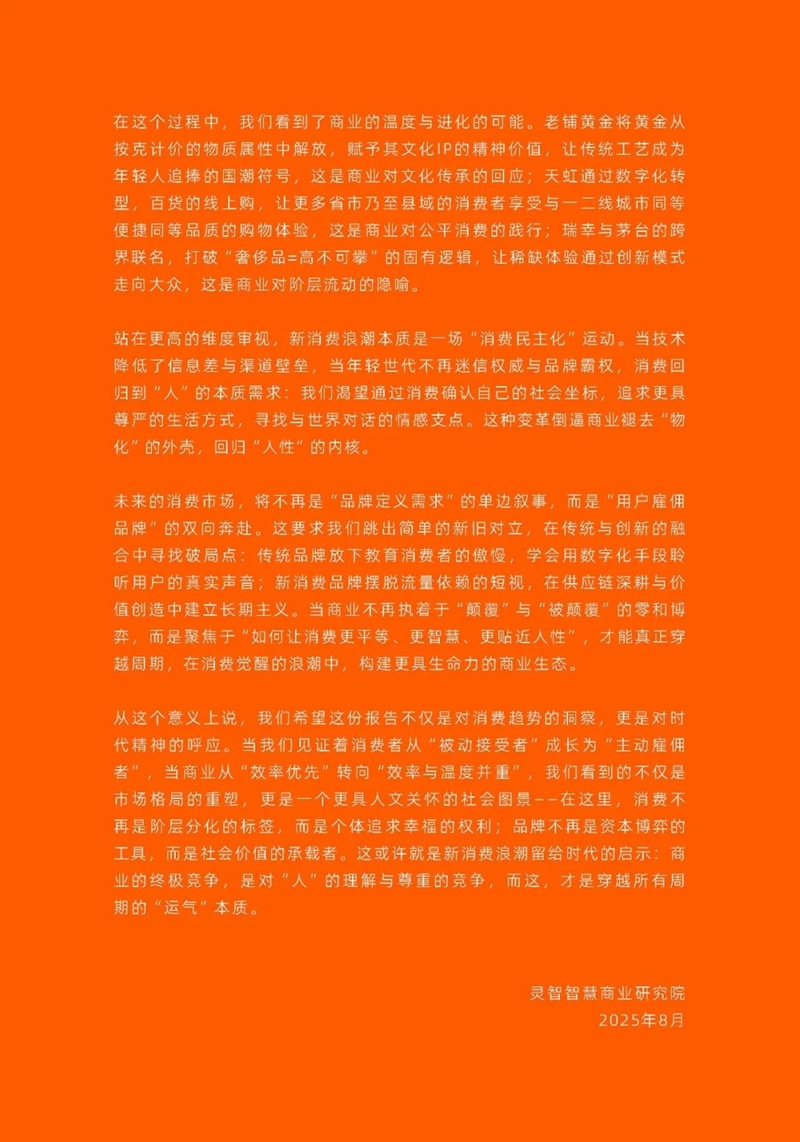 在这个过程中，我们看到了商业的温度与进化的可能。老铺黄金将黄金从按克计价的物质属性中解放，赋予其文化IP的精神价值，让传统工艺成为年轻人追捧的国潮符号，这是商业对文化传承的回应；天虹通过数字化转型，百货的线上购，让更多省市乃至县域的消费者享受与一二线城市同等便捷同等品质的购物体验，这是商业对公平消费的践行；瑞幸与茅台的跨界联名，打破“奢侈品=高不可攀”的固有逻辑，让稀缺体验通过创新模式走向大众，这是商业对阶层流动的隐喻。

站在更高的维度审视，新消费浪潮本质是一场“消费民主化”运动。当技术降低了信息差与渠道壁垒，当年轻世代不再迷信权威与品牌霸权，消费回归到“人”的本质需求：我们渴望通过消费确认自己的社会坐标，追求更具尊严的生活方式，寻找与世界对话的情感支点。这种变革倒逼商业褪去“物化”的外壳，回归“人性”的内核。

未来的消费市场，将不再是“品牌定义需求”的单边叙事，而是“用户雇佣品牌”的双向奔赴。这要求我们跳出简单的新旧对立，在传统与创新的融合中寻找破局点：传统品牌放下教育消费者的傲慢，学会用数字化手段聆听用户的真实声音；新消费品牌摆脱流量依赖的短视，在供应链深耕与价值创造中建立长期主义。当商业不再执着于“颠覆”与“被颠覆”的零和博弈，而是聚焦于“如何让消费更平等、更智慧、更贴近人性”，才能真正穿越周期，在消费觉醒的浪潮中，构建更具生命力的商业生态。

从这个意义上说，我们希望这份报告不仅是对消费趋势的洞察，更是对时代精神的呼应。当我们见证着消费者从“被动接受者”成长为“主动雇佣者”，当商业从“效率优先”转向“效率与温度并重”，我们看到的不仅是市场格局的重塑，更是一个更具人文关怀的社会图景——在这里，消费不再是阶层分化的标签，而是个体追求幸福的权利；品牌不再是资本博弈的工具，而是社会价值的承载者。这或许就是新消费浪潮留给时代的启示：商业的终极竞争，是对“人”的理解与尊重的竞争，而这，才是穿越所有周期的“运气”本质。

灵智智慧商业研究院
2025年8月